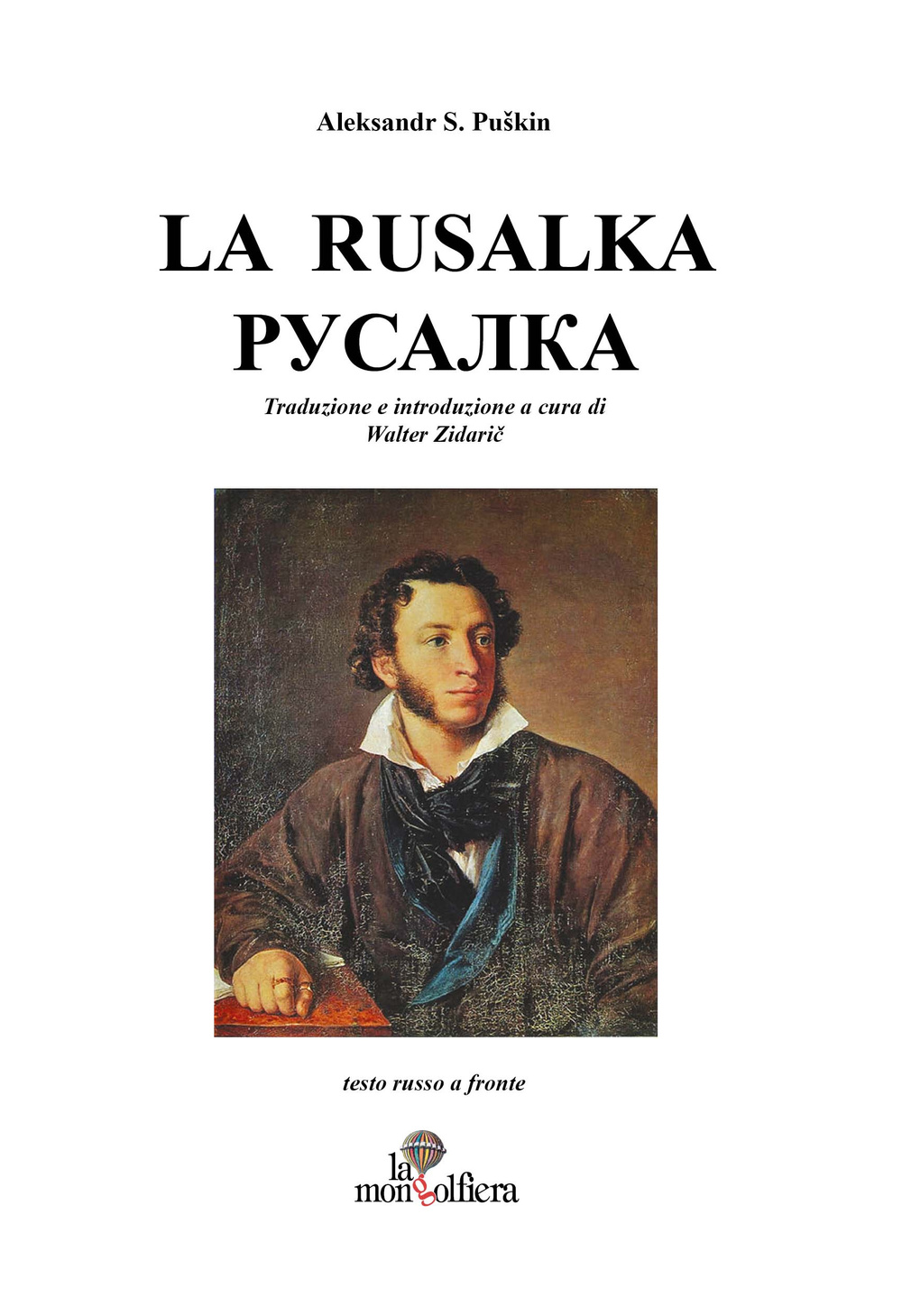 Aleksandr S. Puškin

LA RUSALKA
РУСАЛКА

Traduzione e introduzione a cura di
Walter Zidarič

testo russo a fronte

la mongolfiera